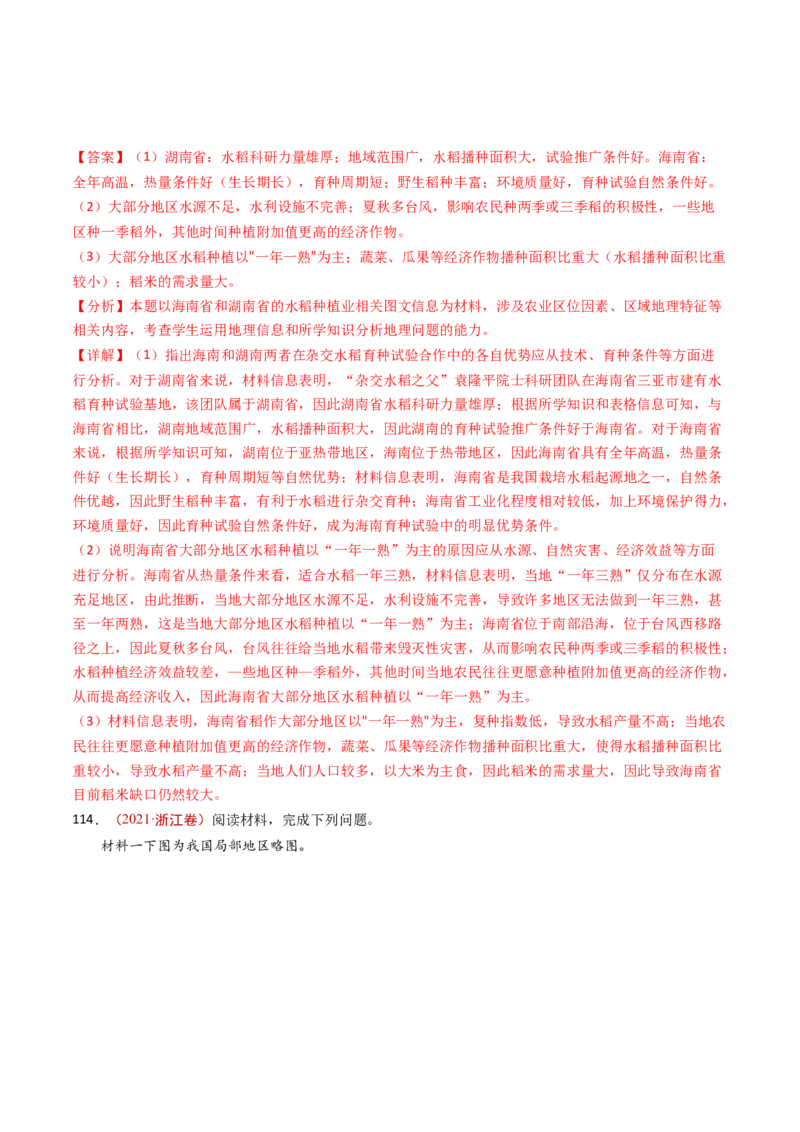 【答案】（1）湖南省：水稻科研力量雄厚；地域范围广，水稻播种面积大，试验推广条件好。海南省：全年高温，热量条件好（生长期长），育种周期短；野生稻种丰富；环境质量好，育种试验自然条件好。
（2）大部分地区水源不足，水利设施不完善；夏秋多台风，影响农民种两季或三季稻的积极性，一些地区种一季稻外，其他时间种植附加值更高的经济作物。
（3）大部分地区水稻种植以"一年一熟"为主；蔬菜、瓜果等经济作物播种面积比重大（水稻播种面积比重较小）；稻米的需求量大。
【分析】本题以海南省和湖南省的水稻种植业相关图文信息为材料，涉及农业区位因素、区域地理特征等相关内容，考查学生运用地理信息和所学知识分析地理问题的能力。
【详解】（1）指出海南和湖南两者在杂交水稻育种试验合作中的各自优势应从技术、育种条件等方面进行分析。对于湖南省来说，材料信息表明，“杂交水稻之父”袁隆平院士科研团队在海南省三亚市建有水稻育种试验基地，该团队属于湖南省，因此湖南省水稻科研力量雄厚；根据所学知识和表格信息可知，与海南省相比，湖南地域范围广，水稻播种面积大，因此湖南的育种试验推广条件好于海南省。对于海南省来说，根据所学知识可知，湖南位于亚热带地区，海南位于热带地区，因此海南省具有全年高温，热量条件好（生长期长），育种周期短等自然优势；材料信息表明，海南省是我国栽培水稻起源地之一，自然条件优越，因此野生稻种丰富，有利于水稻进行杂交育种；海南省工业化程度相对较低，加上环境保护得力，环境质量好，因此育种试验自然条件好，成为海南育种试验中的明显优势条件。
（2）说明海南省大部分地区水稻种植以“一年一熟”为主的原因应从水源、自然灾害、经济效益等方面进行分析。海南省从热量条件来看，适合水稻一年三熟，材料信息表明，当地“一年三熟”仅分布在水源充足地区，由此推断，当地大部分地区水源不足，水利设施不完善，导致许多地区无法做到一年三熟，甚至一年两熟，这是当地大部分地区水稻种植以“一年一熟”为主；海南省位于南部沿海，位于台风西移路径之上，因此夏秋多台风，台风往往给当地水稻带来毁灭性灾害，从而影响农民种两季或三季稻的积极性；水稻种植经济效益较差，一些地区种一季稻外，其他时间当地农民往往更愿意种植附加值更高的经济作物，从而提高经济收入，因此海南省大部分地区水稻种植以“一年一熟”为主。
（3）材料信息表明，海南省稻作大部分地区以"一年一熟"为主，复种指数低，导致水稻产量不高；当地农民往往更愿意种植附加值更高的经济作物，蔬菜、瓜果等经济作物播种面积比重大，使得水稻播种面积比重较小，导致水稻产量不高；当地人们人口较多，以大米为主食，因此稻米的需求量大，因此导致海南省目前稻米缺口仍然较大。
114．（2021·浙江卷）阅读材料，完成下列问题。
材料一下图为我国局部地区略图。